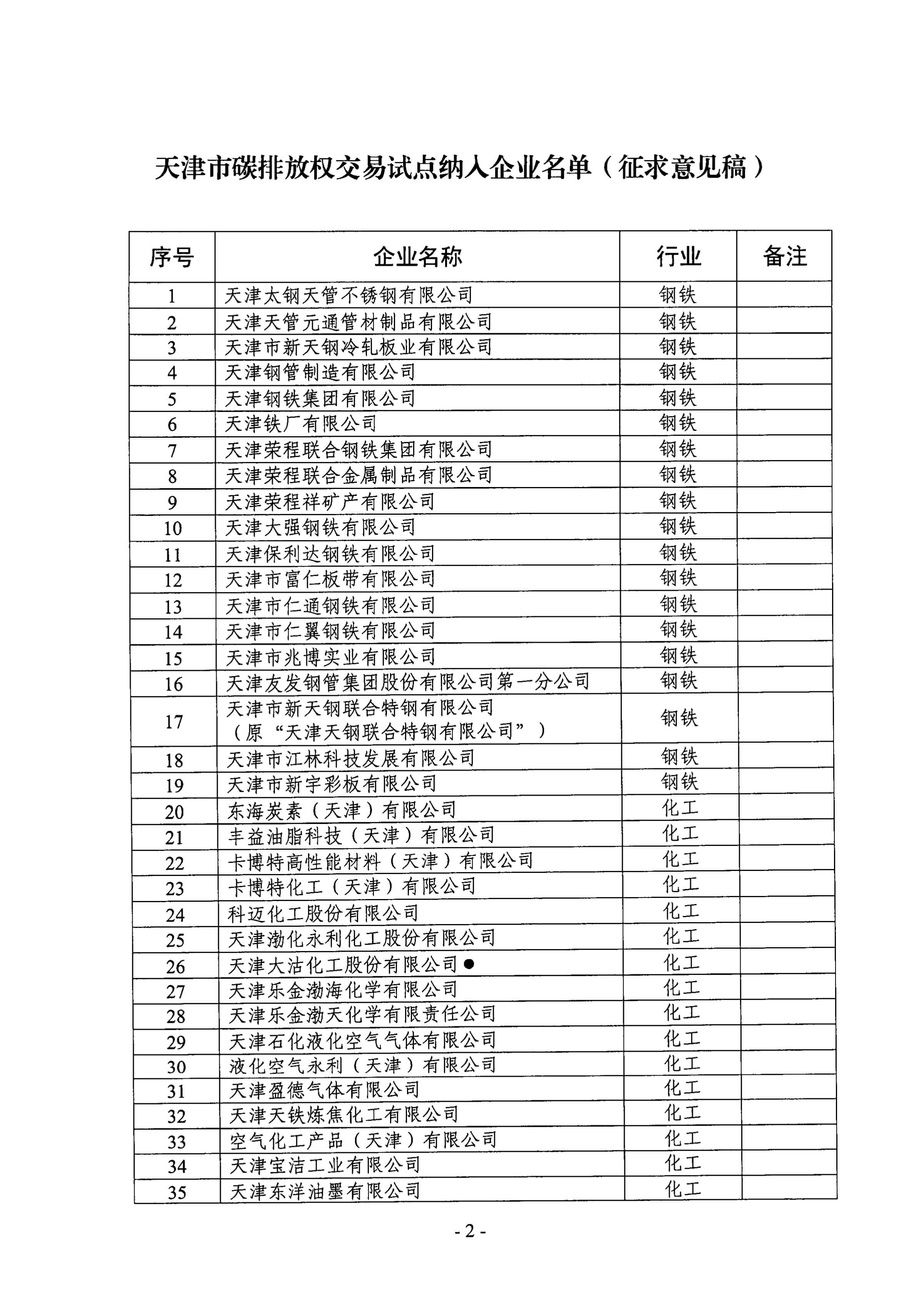 天津市碳排放权交易试点纳入企业名单（征求意见稿）

| 序号 | 企业名称 | 行业 | 备注 |
|---|---|---|---|
| 1 | 天津太钢天管不锈钢有限公司 | 钢铁 | |
| 2 | 天津天管元通管材制品有限公司 | 钢铁 | |
| 3 | 天津市新天钢冷轧板业有限公司 | 钢铁 | |
| 4 | 天津钢管制造有限公司 | 钢铁 | |
| 5 | 天津钢铁集团有限公司 | 钢铁 | |
| 6 | 天津铁厂有限公司 | 钢铁 | |
| 7 | 天津荣程联合钢铁集团有限公司 | 钢铁 | |
| 8 | 天津荣程联合金属制品有限公司 | 钢铁 | |
| 9 | 天津荣程祥矿产有限公司 | 钢铁 | |
| 10 | 天津大强钢铁有限公司 | 钢铁 | |
| 11 | 天津保利达钢铁有限公司 | 钢铁 | |
| 12 | 天津市富仁板带有限公司 | 钢铁 | |
| 13 | 天津市仁通钢铁有限公司 | 钢铁 | |
| 14 | 天津市仁翼钢铁有限公司 | 钢铁 | |
| 15 | 天津市兆博实业有限公司 | 钢铁 | |
| 16 | 天津友发钢管集团股份有限公司第一分公司 | 钢铁 | |
| 17 | 天津市新天钢联合特钢有限公司（原“天津天钢联合特钢有限公司”） | 钢铁 | |
| 18 | 天津市江林科技发展有限公司 | 钢铁 | |
| 19 | 天津市新宇彩板有限公司 | 钢铁 | |
| 20 | 东海炭素（天津）有限公司 | 化工 | |
| 21 | 丰益油脂科技（天津）有限公司 | 化工 | |
| 22 | 卡博特高性能材料（天津）有限公司 | 化工 | |
| 23 | 卡博特化工（天津）有限公司 | 化工 | |
| 24 | 科迈化工股份有限公司 | 化工 | |
| 25 | 天津渤化永利化工股份有限公司 | 化工 | |
| 26 | 天津大沽化工股份有限公司● | 化工 | |
| 27 | 天津乐金渤海化学有限公司 | 化工 | |
| 28 | 天津乐金渤天化学有限责任公司 | 化工 | |
| 29 | 天津石化液化空气气体有限公司 | 化工 | |
| 30 | 液化空气永利（天津）有限公司 | 化工 | |
| 31 | 天津盈德气体有限公司 | 化工 | |
| 32 | 天津天铁炼焦化工有限公司 | 化工 | |
| 33 | 空气化工产品（天津）有限公司 | 化工 | |
| 34 | 天津宝洁工业有限公司 | 化工 | |
| 35 | 天津东洋油墨有限公司 | 化工 | |

- 2 -